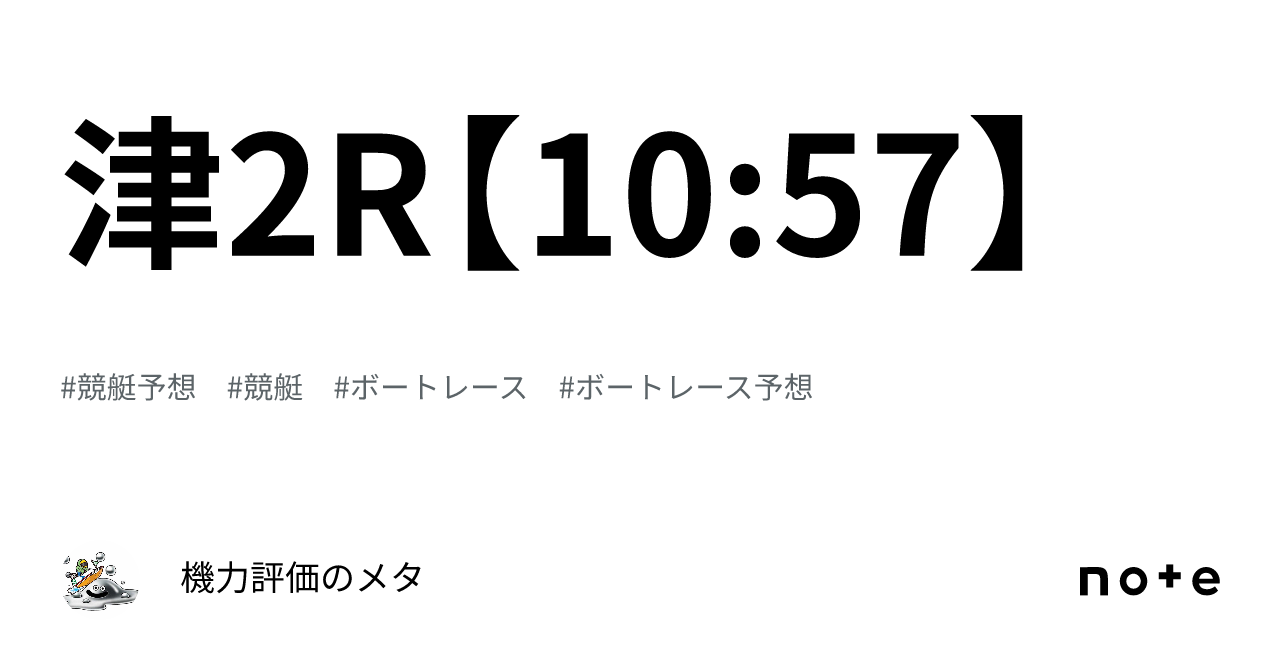 津2R【10:57】

#競艇予想　#競艇　#ボートレース　#ボートレース予想

機力評価のメタ

note